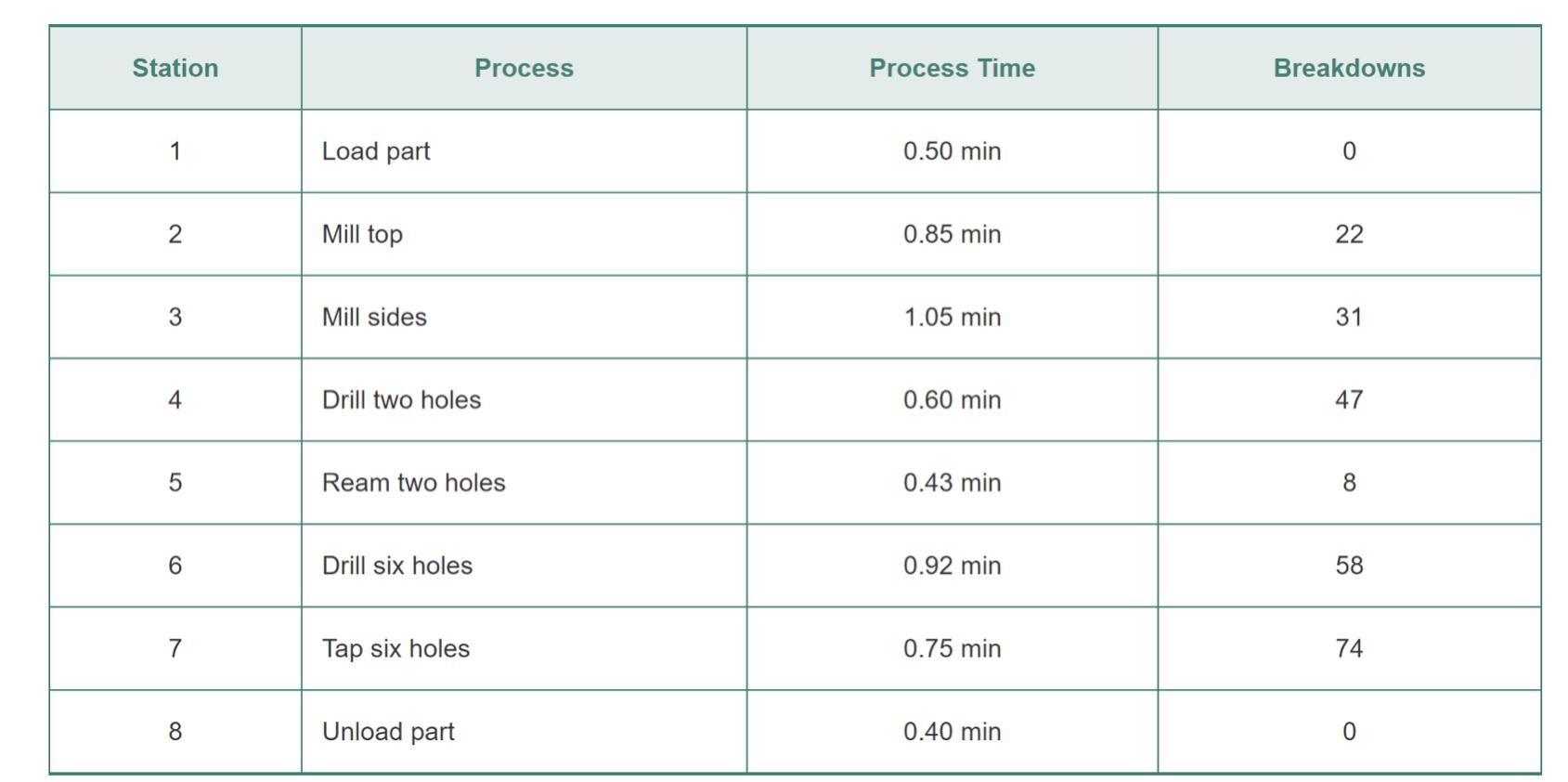 | Station | Process | Process Time | Breakdowns |
|---|---|---|---|
| 1 | Load part | 0.50 min | 0 |
| 2 | Mill top | 0.85 min | 22 |
| 3 | Mill sides | 1.05 min | 31 |
| 4 | Drill two holes | 0.60 min | 47 |
| 5 | Ream two holes | 0.43 min | 8 |
| 6 | Drill six holes | 0.92 min | 58 |
| 7 | Tap six holes | 0.75 min | 74 |
| 8 | Unload part | 0.40 min | 0 |